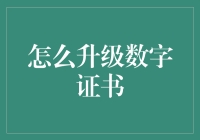 怎么升级数字证书